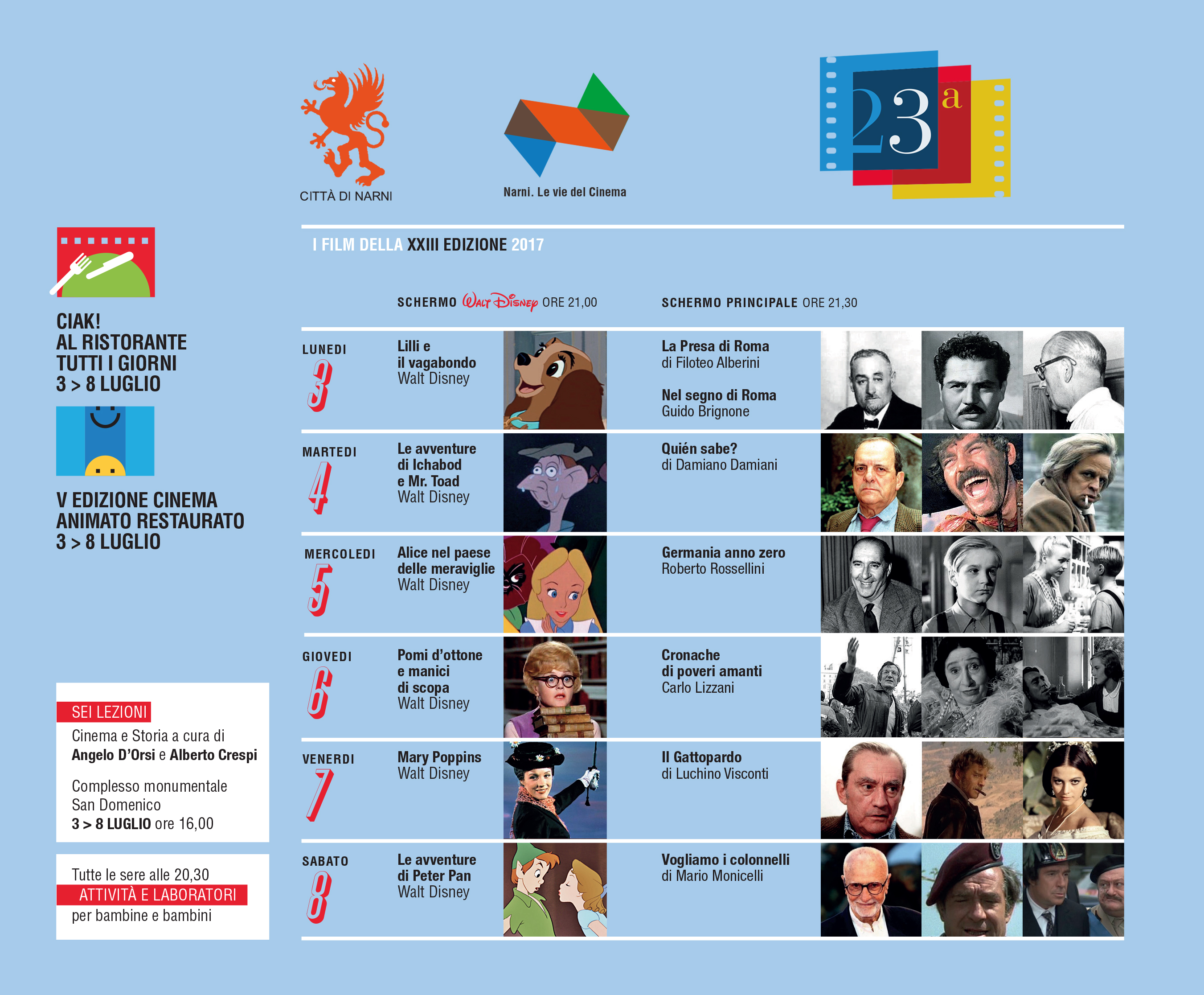 CITTÀ DI NARNI

Narni. Le vie del Cinema

23ª

CIAK!
AL RISTORANTE
TUTTI I GIORNI
3 > 8 LUGLIO

V EDIZIONE CINEMA
ANIMATO RESTAURATO
3 > 8 LUGLIO

SEI LEZIONI
Cinema e Storia a cura di
Angelo D'Orsi e Alberto Crespi

Complesso monumentale
San Domenico
3 > 8 LUGLIO ore 16,00

Tutte le sere alle 20,30
ATTIVITÀ E LABORATORI
per bambine e bambini

I FILM DELLA XXIII EDIZIONE 2017

SCHERMO Walt Disney ORE 21,00 SCHERMO PRINCIPALE ORE 21,30

LUNEDI
3
Lilli e
il vagabondo
Walt Disney
La Presa di Roma
di Filoteo Alberini

Nel segno di Roma
Guido Brignone

MARTEDI
4
Le avventure
di Ichabod
e Mr. Toad
Walt Disney
Quién sabe?
di Damiano Damiani

MERCOLEDI
5
Alice nel paese
delle meraviglie
Walt Disney
Germania anno zero
Roberto Rossellini

GIOVEDI
6
Pomi d'ottone
e manici
di scopa
Walt Disney
Cronache
di poveri amanti
Carlo Lizzani

VENERDI
7
Mary Poppins
Walt Disney
Il Gattopardo
di Luchino Visconti

SABATO
8
Le avventure
di Peter Pan
Walt Disney
Vogliamo i colonnelli
di Mario Monicelli